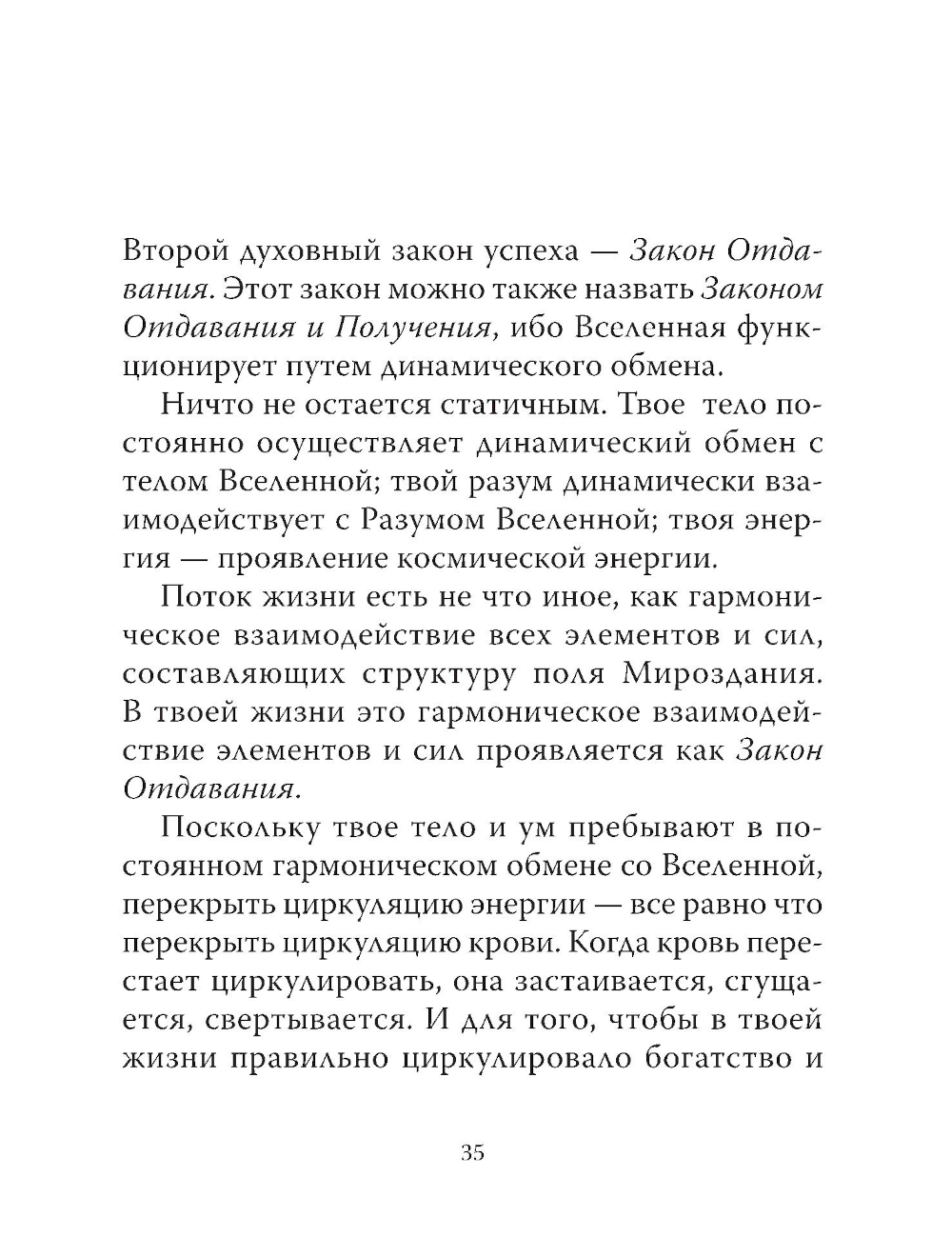 Второй духовный закон успеха — Закон Отдавания. Этот закон можно также назвать Законом Отдавания и Получения, ибо Вселенная функционирует путем динамического обмена.

Ничто не остается статичным. Твое тело постоянно осуществляет динамический обмен с телом Вселенной; твой разум динамически взаимодействует с Разумом Вселенной; твоя энергия — проявление космической энергии.

Поток жизни есть не что иное, как гармоническое взаимодействие всех элементов и сил, составляющих структуру поля Мироздания. В твоей жизни это гармоническое взаимодействие элементов и сил проявляется как Закон Отдавания.

Поскольку твое тело и ум пребывают в постоянном гармоническом обмене со Вселенной, перекрыть циркуляцию энергии — все равно что перекрыть циркуляцию крови. Когда кровь перестает циркулировать, она застаивается, сгущается, свертывается. И для того, чтобы в твоей жизни правильно циркулировало богатство и

35